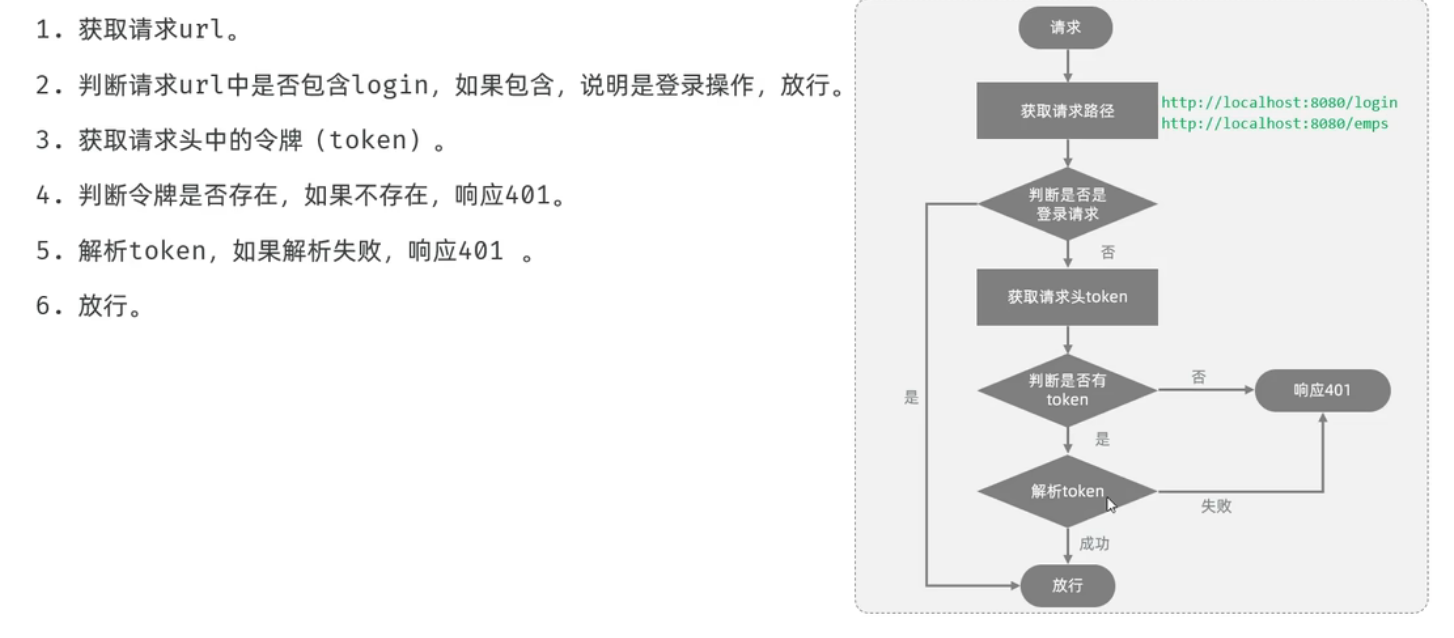 1. 获取请求url。

2. 判断请求url中是否包含login，如果包含，说明是登录操作，放行。

3. 获取请求头中的令牌（token）。

4. 判断令牌是否存在，如果不存在，响应401。

5. 解析token，如果解析失败，响应401 。

6. 放行。

请求

获取请求路径

http://localhost:8080/login
http://localhost:8080/emps

判断是否是登录请求

否

获取请求头token

判断是否有token

否

响应401

是

是

解析token

失败

成功

放行